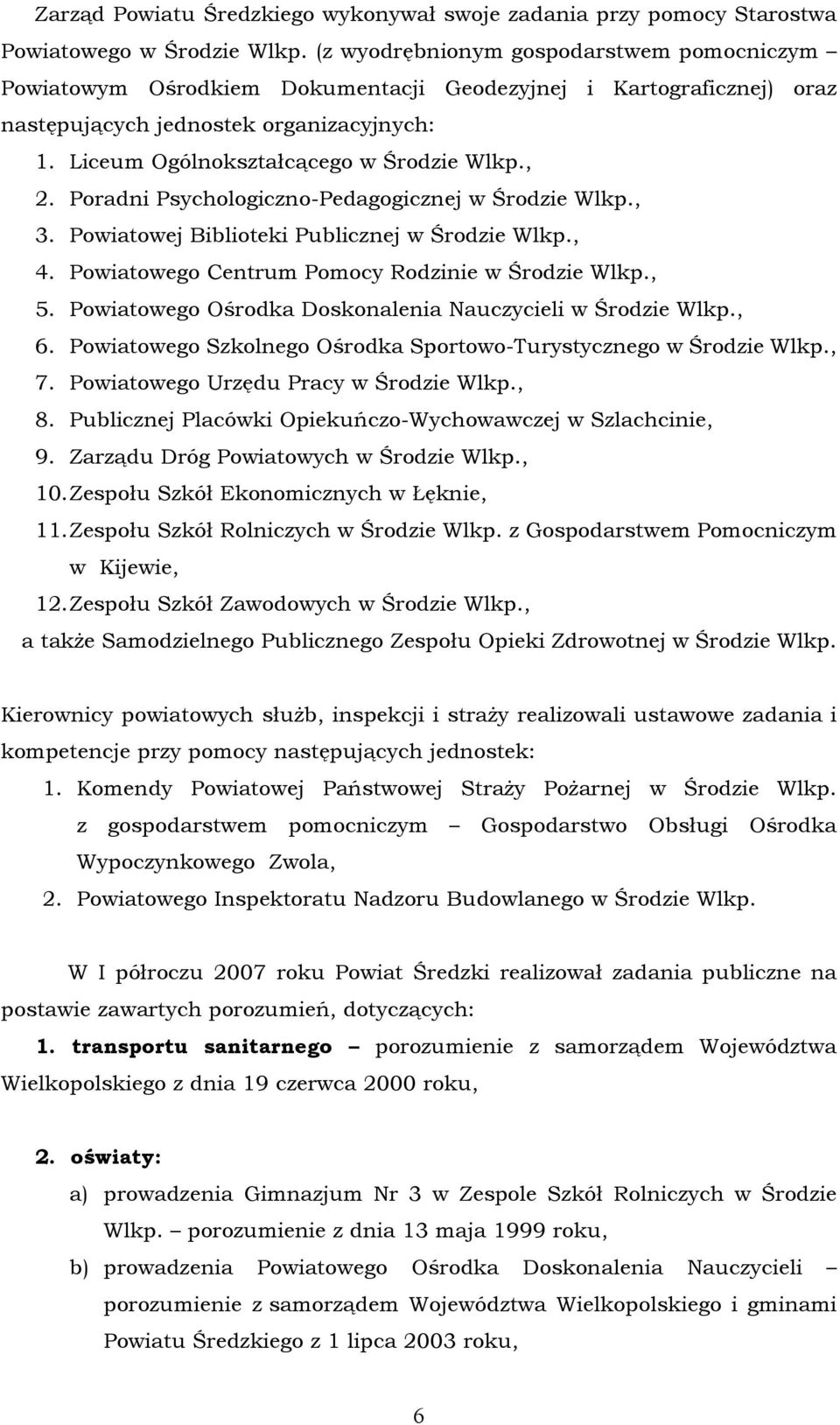 Zarząd Powiatu Średzkiego wykonywał swoje zadania przy pomocy Starostwa Powiatowego w Środzie Wlkp. (z wyodrębnionym gospodarstwem pomocniczym – Powiatowym Ośrodkiem Dokumentacji Geodezyjnej i Kartograficznej) oraz następujących jednostek organizacyjnych:
1. Liceum Ogólnokształcącego w Środzie Wlkp.,
2. Poradni Psychologiczno-Pedagogicznej w Środzie Wlkp.,
3. Powiatowej Biblioteki Publicznej w Środzie Wlkp.,
4. Powiatowego Centrum Pomocy Rodzinie w Środzie Wlkp.,
5. Powiatowego Ośrodka Doskonalenia Nauczycieli w Środzie Wlkp.,
6. Powiatowego Szkolnego Ośrodka Sportowo-Turystycznego w Środzie Wlkp.,
7. Powiatowego Urzędu Pracy w Środzie Wlkp.,
8. Publicznej Placówki Opiekuńczo-Wychowawczej w Szlachcinie,
9. Zarządu Dróg Powiatowych w Środzie Wlkp.,
10. Zespołu Szkół Ekonomicznych w Łęknie,
11. Zespołu Szkół Rolniczych w Środzie Wlkp. z Gospodarstwem Pomocniczym w Kijewie,
12. Zespołu Szkół Zawodowych w Środzie Wlkp.,
a także Samodzielnego Publicznego Zespołu Opieki Zdrowotnej w Środzie Wlkp.

Kierownicy powiatowych służb, inspekcji i straży realizowali ustawowe zadania i kompetencje przy pomocy następujących jednostek:
1. Komendy Powiatowej Państwowej Straży Pożarnej w Środzie Wlkp. z gospodarstwem pomocniczym – Gospodarstwo Obsługi Ośrodka Wypoczynkowego Zwola,
2. Powiatowego Inspektoratu Nadzoru Budowlanego w Środzie Wlkp.

W I półroczu 2007 roku Powiat Średzki realizował zadania publiczne na postawie zawartych porozumień, dotyczących:
1. transportu sanitarnego – porozumienie z samorządem Województwa Wielkopolskiego z dnia 19 czerwca 2000 roku,

2. oświaty:
a) prowadzenia Gimnazjum Nr 3 w Zespole Szkół Rolniczych w Środzie Wlkp. – porozumienie z dnia 13 maja 1999 roku,
b) prowadzenia Powiatowego Ośrodka Doskonalenia Nauczycieli – porozumienie z samorządem Województwa Wielkopolskiego i gminami Powiatu Średzkiego z 1 lipca 2003 roku,

6